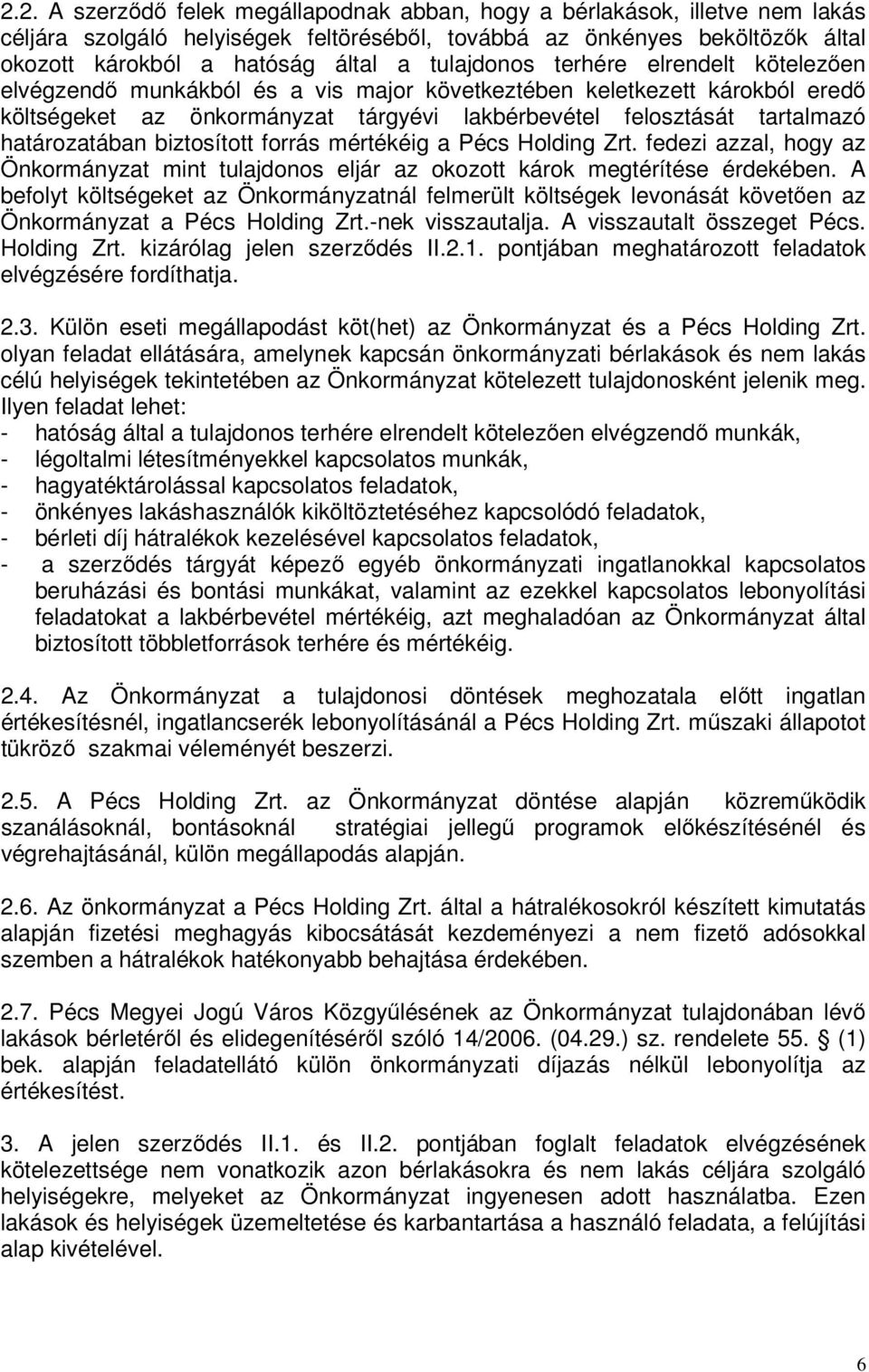 2.2. A szerződő felek megállapodnak abban, hogy a bérlakások, illetve nem lakás céljára szolgáló helyiségek feltöréséből, továbbá az önkényes beköltözők által okozott károkból a hatóság által a tulajdonos terhére elrendelt kötelezően elvégzendő munkákból és a vis major következtében keletkezett károkból eredő költségeket az önkormányzat tárgyévi lakbérbevétel felosztását tartalmazó határozatában biztosított forrás mértékéig a Pécs Holding Zrt. fedezi azzal, hogy az Önkormányzat mint tulajdonos eljár az okozott károk megtérítése érdekében. A befolyt költségeket az Önkormányzatnál felmerült költségek levonását követően az Önkormányzat a Pécs Holding Zrt.-nek visszautalja. A visszautalt összeget Pécs. Holding Zrt. kizárólag jelen szerződés II.2.1. pontjában meghatározott feladatok elvégzésére fordíthatja.

2.3. Külön eseti megállapodást köt(het) az Önkormányzat és a Pécs Holding Zrt. olyan feladat ellátására, amelynek kapcsán önkormányzati bérlakások és nem lakás célú helyiségek tekintetében az Önkormányzat kötelezett tulajdonosként jelenik meg. Ilyen feladat lehet:
- hatóság által a tulajdonos terhére elrendelt kötelezően elvégzendő munkák,
- légoltalmi létesítményekkel kapcsolatos munkák,
- hagyatéktárolással kapcsolatos feladatok,
- önkényes lakáshasználók kiköltöztetéséhez kapcsolódó feladatok,
- bérleti díj hátralékok kezelésével kapcsolatos feladatok,
- a szerződés tárgyát képező egyéb önkormányzati ingatlanokkal kapcsolatos beruházási és bontási munkákat, valamint az ezekkel kapcsolatos lebonyolítási feladatokat a lakbérbevétel mértékéig, azt meghaladóan az Önkormányzat által biztosított többletforrások terhére és mértékéig.

2.4. Az Önkormányzat a tulajdonosi döntések meghozatala előtt ingatlan értékesítésnél, ingatlancserék lebonyolításánál a Pécs Holding Zrt. műszaki állapotot tükröző szakmai véleményét beszerzi.

2.5. A Pécs Holding Zrt. az Önkormányzat döntése alapján közreműködik szanálásoknál, bontásoknál stratégiai jellegű programok előkészítésénél és végrehajtásánál, külön megállapodás alapján.

2.6. Az önkormányzat a Pécs Holding Zrt. által a hátralékosokról készített kimutatás alapján fizetési meghagyás kibocsátását kezdeményezi a nem fizető adósokkal szemben a hátralékok hatékonyabb behajtása érdekében.

2.7. Pécs Megyei Jogú Város Közgyűlésének az Önkormányzat tulajdonában lévő lakások bérletéről és elidegenítéséről szóló 14/2006. (04.29.) sz. rendelete 55. § (1) bek. alapján feladatellátó külön önkormányzati díjazás nélkül lebonyolítja az értékesítést.

3. A jelen szerződés II.1. és II.2. pontjában foglalt feladatok elvégzésének kötelezettsége nem vonatkozik azon bérlakásokra és nem lakás céljára szolgáló helyiségekre, melyeket az Önkormányzat ingyenesen adott használatba. Ezen lakások és helyiségek üzemeltetése és karbantartása a használó feladata, a felújítási alap kivételével.

6